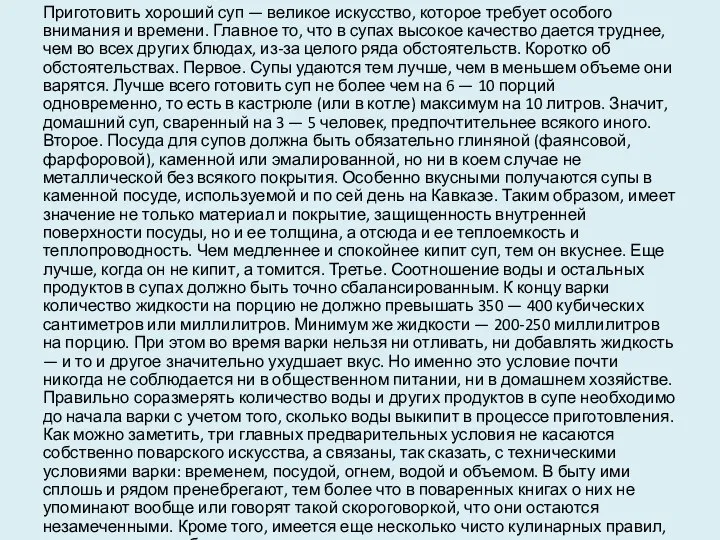 Приготовить хороший суп — великое искусство, которое требует особого внимания и времени. Главное то, что в супах высокое качество дается труднее, чем во всех других блюдах, из-за целого ряда обстоятельств. Коротко об обстоятельствах. Первое. Супы удаются тем лучше, чем в меньшем объеме они варятся. Лучше всего готовить суп не более чем на 6 — 10 порций одновременно, то есть в кастрюле (или в котле) максимум на 10 литров. Значит, домашний суп, сваренный на 3 — 5 человек, предпочтительнее всякого иного. Второе. Посуда для супов должна быть обязательно глиняной (фаянсовой, фарфоровой), каменной или эмалированной, но ни в коем случае не металлической без всякого покрытия. Особенно вкусными получаются супы в каменной посуде, используемой и по сей день на Кавказе. Таким образом, имеет значение не только материал и покрытие, защищенность внутренней поверхности посуды, но и ее толщина, а отсюда и ее теплоемкость и теплопроводность. Чем медленнее и спокойнее кипит суп, тем он вкуснее. Еще лучше, когда он не кипит, а томится. Третье. Соотношение воды и остальных продуктов в супах должно быть точно сбалансированным. К концу варки количество жидкости на порцию не должно превышать 350 — 400 кубических сантиметров или миллилитров. Минимум же жидкости — 200-250 миллилитров на порцию. При этом во время варки нельзя ни отливать, ни добавлять жидкость — и то и другое значительно ухудшает вкус. Но именно это условие почти никогда не соблюдается ни в общественном питании, ни в домашнем хозяйстве. Правильно соразмерять количество воды и других продуктов в супе необходимо до начала варки с учетом того, сколько воды выкипит в процессе приготовления. Как можно заметить, три главных предварительных условия не касаются собственно поварского искусства, а связаны, так сказать, с техническими условиями варки: временем, посудой, огнем, водой и объемом. В быту ими сплошь и рядом пренебрегают, тем более что в поваренных книгах о них не упоминают вообще или говорят такой скороговоркой, что они остаются незамеченными. Кроме того, имеется еще несколько чисто кулинарных правил,